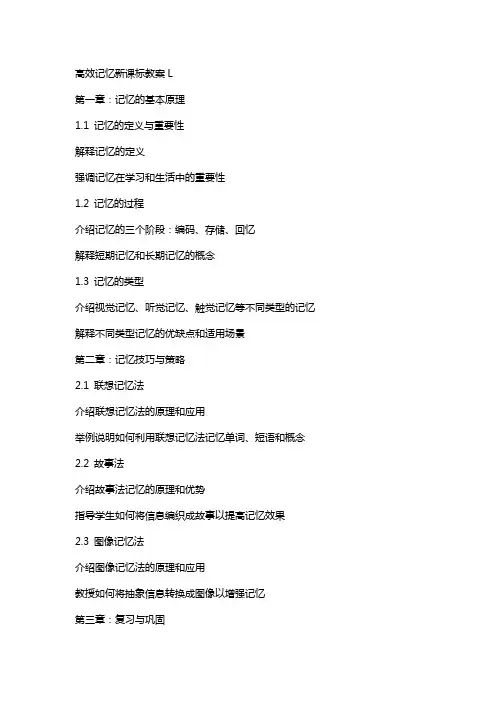 高效记忆新课标教案 L

第一章：记忆的基本原理

1.1 记忆的定义与重要性

解释记忆的定义

强调记忆在学习和生活中的重要性

1.2 记忆的过程

介绍记忆的三个阶段：编码、存储、回忆

解释短期记忆和长期记忆的概念

1.3 记忆的类型

介绍视觉记忆、听觉记忆、触觉记忆等不同类型的记忆

解释不同类型记忆的优缺点和适用场景

第二章：记忆技巧与策略

2.1 联想记忆法

介绍联想记忆法的原理和应用

举例说明如何利用联想记忆法记忆单词、短语和概念

2.2 故事法

介绍故事法记忆的原理和优势

指导学生如何将信息编织成故事以提高记忆效果

2.3 图像记忆法

介绍图像记忆法的原理和应用

教授如何将抽象信息转换成图像以增强记忆

第三章：复习与巩固